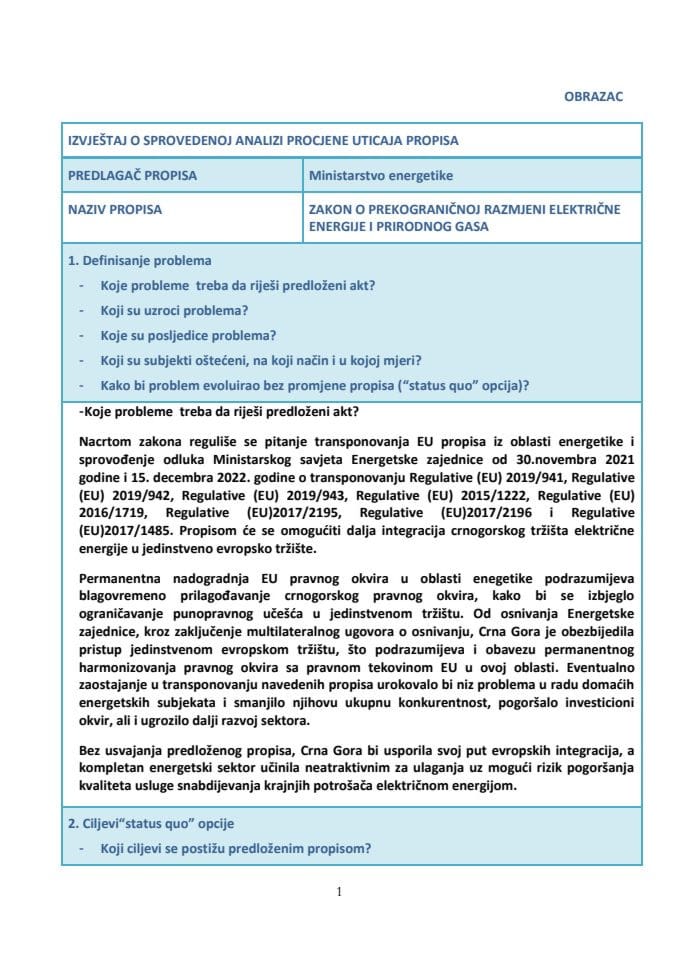 OBRAZAC

| IZVJEŠTAJ O SPROVEDENOJ ANALIZI PROCJENE UTICAJA PROPISA | |
|---|---|
| PREDLAGAČ PROPISA | Ministarstvo energetike |
| NAZIV PROPISA | ZAKON O PREKOGRANIČNOJ RAZMJENI ELEKTRIČNE ENERGIJE I PRIRODNOG GASA |

1. Definisanje problema
- Koje probleme treba da riješi predloženi akt?
- Koji su uzroci problema?
- Koje su posljedice problema?
- Koji su subjekti oštećeni, na koji način i u kojoj mjeri?
- Kako bi problem evoluirao bez promjene propisa ("status quo" opcija)?

-Koje probleme treba da riješi predloženi akt?

Nacrtom zakona reguliše se pitanje transponovanja EU propisa iz oblasti energetike i sprovođenje odluka Ministarskog savjeta Energetske zajednice od 30.novembra 2021 godine i 15. decembra 2022. godine o transponovanju Regulative (EU) 2019/941, Regulative (EU) 2019/942, Regulative (EU) 2019/943, Regulative (EU) 2015/1222, Regulative (EU) 2016/1719, Regulative (EU)2017/2195, Regulative (EU)2017/2196 i Regulative (EU)2017/1485. Propisom će se omogućiti dalja integracija crnogorskog tržišta električne energije u jedinstveno evropsko tržište.

Permanentna nadogradnja EU pravnog okvira u oblasti enegetike podrazumijeva blagovremeno prilagođavanje crnogorskog pravnog okvira, kako bi se izbjeglo ograničavanje punopravnog učešća u jedinstvenom tržištu. Od osnivanja Energetske zajednice, kroz zaključenje multilateralnog ugovora o osnivanju, Crna Gora je obezbijedila pristup jedinstvenom evropskom tržištu, što podrazumijeva i obavezu permanentnog harmonizovanja pravnog okvira sa pravnom tekovinom EU u ovoj oblasti. Eventualno zaostajanje u transponovanju navedenih propisa urokovalo bi niz problema u radu domaćih energetskih subjekata i smanjilo njihovu ukupnu konkurentnost, pogoršalo investicioni okvir, ali i ugrozilo dalji razvoj sektora.

Bez usvajanja predloženog propisa, Crna Gora bi usporila svoj put evropskih integracija, a kompletan energetski sektor učinila neatraktivnim za ulaganja uz mogući rizik pogoršanja kvaliteta usluge snabdijevanja krajnjih potrošača električnom energijom.

2. Ciljevi"status quo" opcije
- Koji ciljevi se postižu predloženim propisom?

1